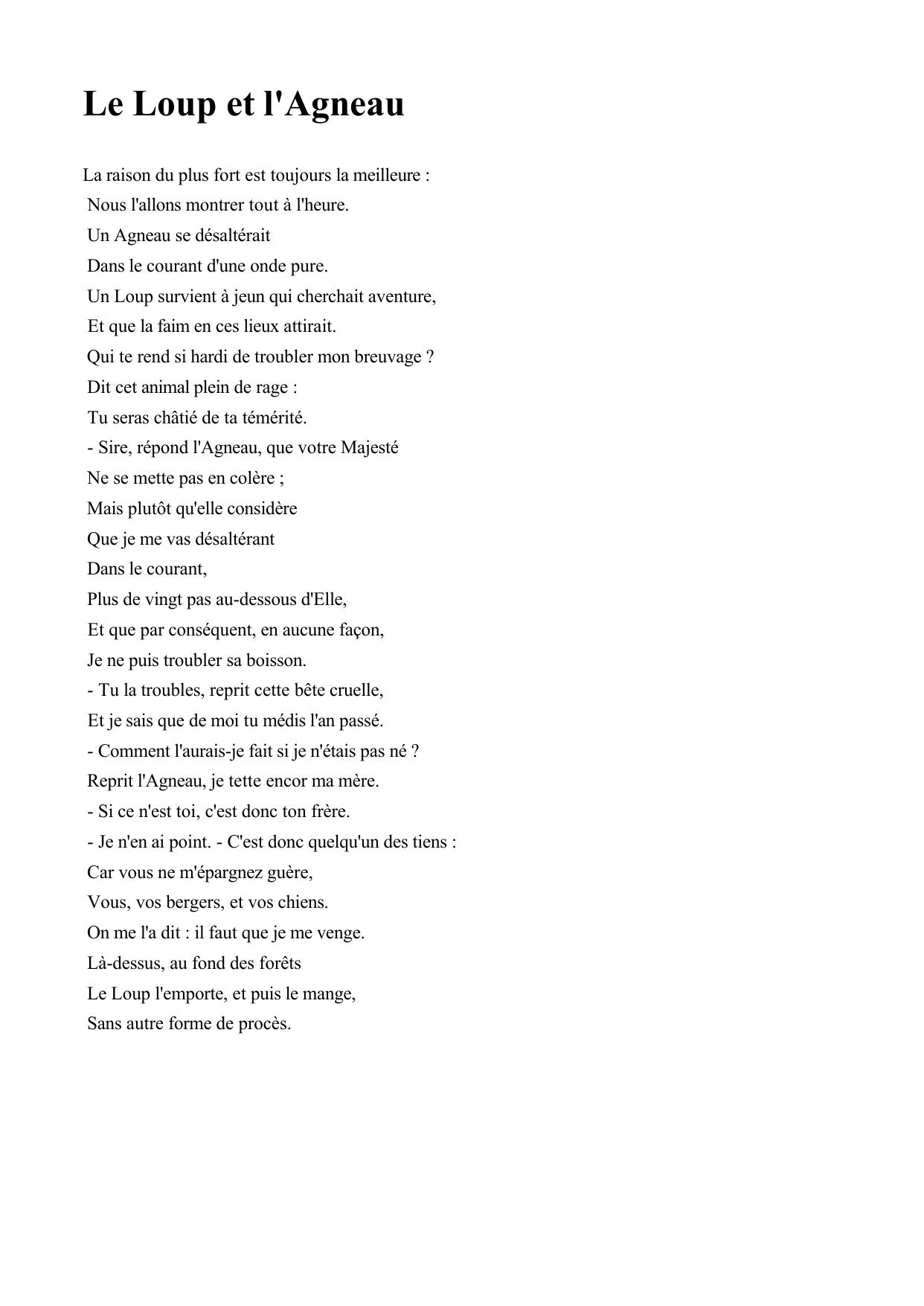 Le Loup et l'Agneau

La raison du plus fort est toujours la meilleure :
Nous l'allons montrer tout à l'heure.
Un Agneau se désaltérait
Dans le courant d'une onde pure.
Un Loup survient à jeun qui cherchait aventure,
Et que la faim en ces lieux attirait.
Qui te rend si hardi de troubler mon breuvage ?
Dit cet animal plein de rage :
Tu seras châtié de ta témérité.
- Sire, répond l'Agneau, que votre Majesté
Ne se mette pas en colère ;
Mais plutôt qu'elle considère
Que je me vas désaltérant
Dans le courant,
Plus de vingt pas au-dessous d'Elle,
Et que par conséquent, en aucune façon,
Je ne puis troubler sa boisson.
- Tu la troubles, reprit cette bête cruelle,
Et je sais que de moi tu médis l'an passé.
- Comment l'aurais-je fait si je n'étais pas né ?
Reprit l'Agneau, je tette encor ma mère.
- Si ce n'est toi, c'est donc ton frère.
- Je n'en ai point. - C'est donc quelqu'un des tiens :
Car vous ne m'épargnez guère,
Vous, vos bergers, et vos chiens.
On me l'a dit : il faut que je me venge.
Là-dessus, au fond des forêts
Le Loup l'emporte, et puis le mange,
Sans autre forme de procès.